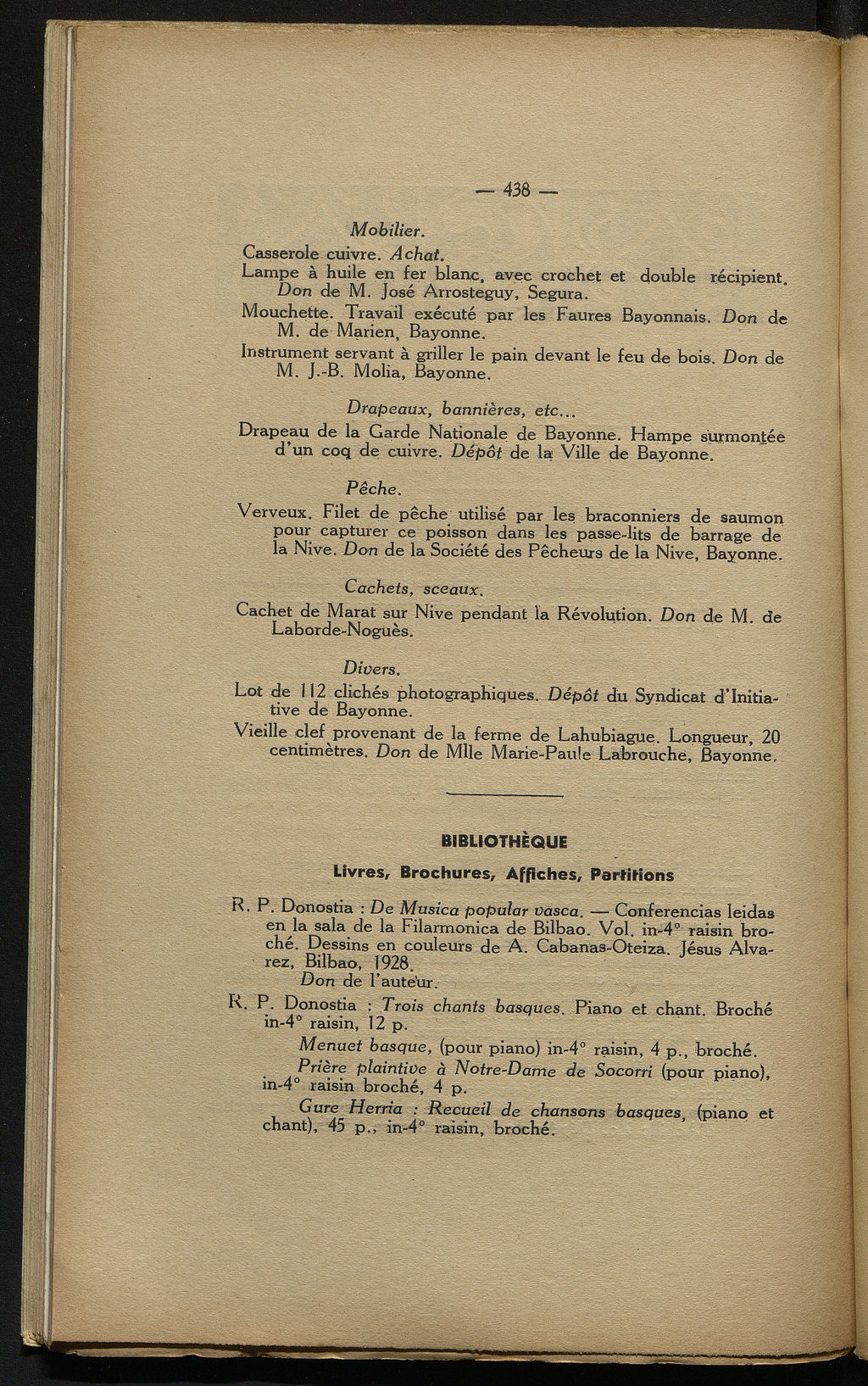 — 438 —

Mobilier.

Casserole cuivre. Achat.

Lampe à huile en fer blanc, avec crochet et double récipient. Don de M. José Arrosteguy, Segura.

Mouchette. Travail exécuté par les Faures Bayonnais. Don de M. de Marien, Bayonne.

Instrument servant à griller le pain devant le feu de bois. Don de M. J.-B. Molia, Bayonne.

Drapeaux, bannières, etc...

Drapeau de la Garde Nationale de Bayonne. Hampe surmontée d'un coq de cuivre. Dépôt de la Ville de Bayonne.

Pêche.

Verveux. Filet de pêche utilisé par les braconniers de saumon pour capturer ce poisson dans les passe-lits de barrage de la Nive. Don de la Société des Pêcheurs de la Nive, Bayonne.

Cachets, sceaux.

Cachet de Marat sur Nive pendant la Révolution. Don de M. de Laborde-Noguès.

Divers.

Lot de 112 clichés photographiques. Dépôt du Syndicat d'Initiative de Bayonne.

Vieille clef provenant de la ferme de Lahubiague. Longueur, 20 centimètres. Don de Mlle Marie-Paule Labrouche, Bayonne.

BIBLIOTHÈQUE

Livres, Brochures, Affiches, Partitions

R. P. Donostia : De Musica popular vasca. — Conferencias leidas en la sala de la Filarmonica de Bilbao. Vol. in-4° raisin broché. Dessins en couleurs de A. Cabanas-Oteiza. Jésus Alvarez, Bilbao, 1928.
Don de l'auteur.

R. P. Donostia : Trois chants basques. Piano et chant. Broché in-4° raisin, 12 p.
Menuet basque, (pour piano) in-4° raisin, 4 p., broché.
Prière plaintive à Notre-Dame de Socorri (pour piano), in-4° raisin broché, 4 p.
Gure Herria : Recueil de chansons basques, (piano et chant), 45 p., in-4° raisin, broché.